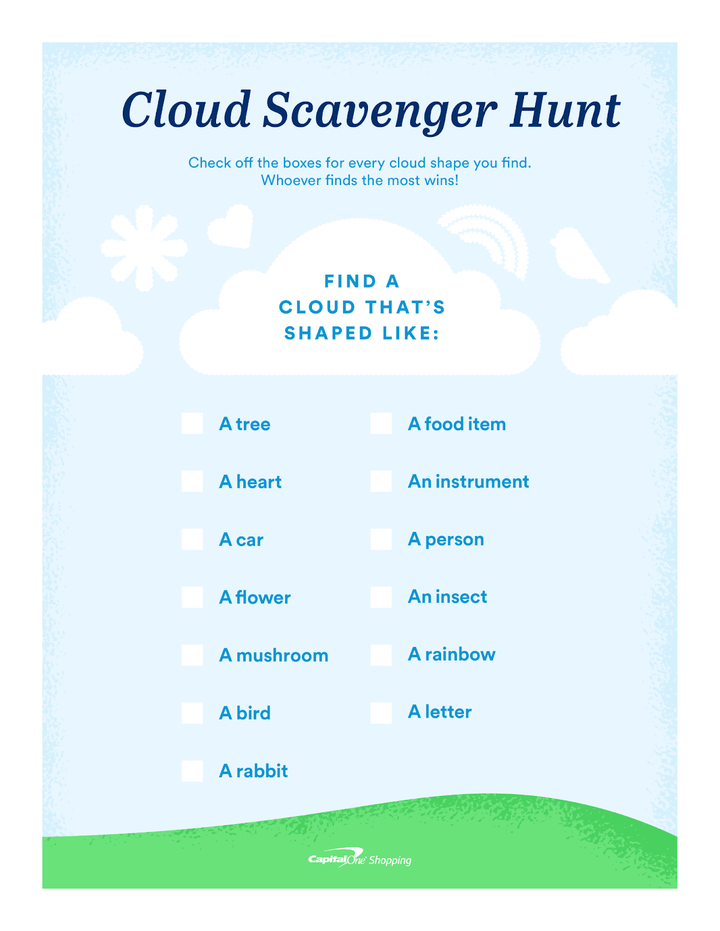 Cloud Scavenger Hunt

Check off the boxes for every cloud shape you find. Whoever finds the most wins!

FIND A CLOUD THAT'S SHAPED LIKE:

A tree

A heart

A car

A flower

A mushroom

A bird

A rabbit

A food item

An instrument

A person

An insect

A rainbow

A letter

Capital One Shopping